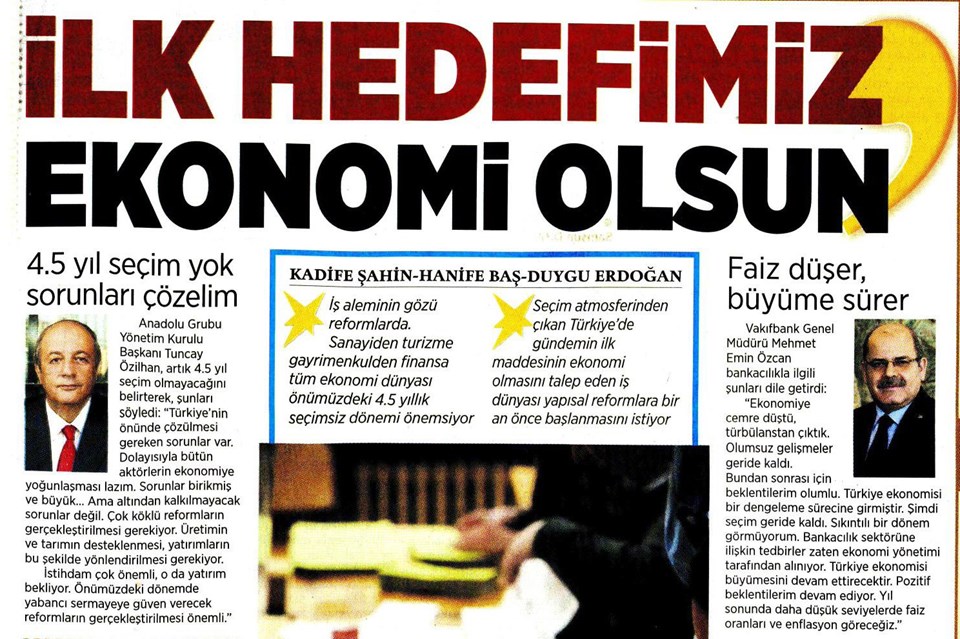 İLK HEDEFİMİZ EKONOMİ OLSUN

4.5 yıl seçim yok sorunları çözelim

Anadolu Grubu Yönetim Kurulu Başkanı Tuncay Özilhan, artık 4.5 yıl seçim olmayacağını belirterek, şunları söyledi: "Türkiye'nin önünde çözülmesi gereken sorunlar var. Dolayısıyla bütün aktörlerin ekonomiye yoğunlaşması lazım. Sorunlar birikmiş ve büyük... Ama altından kalkılmayacak sorunlar değil. Çok köklü reformların gerçekleştirilmesi gerekiyor. Üretimin ve tarımın desteklenmesi, yatırımların bu şekilde yönlendirilmesi gerekiyor. İstihdam çok önemli, o da yatırım bekliyor. Önümüzdeki dönemde yabancı sermayeye güven verecek reformların gerçekleştirilmesi önemli."

KADİFE ŞAHİN-HANİFE BAŞ-DUYGU ERDOĞAN

İş aleminin gözü reformlarda. Sanayiden turizme gayrimenkulden finansa tüm ekonomi dünyası önümüzdeki 4.5 yıllık seçimsiz dönemi önemsiyor

Seçim atmosferinden çıkan Türkiye'de gündemin ilk maddesinin ekonomi olmasını talep eden iş dünyası yapısal reformlara bir an önce başlanmasını istiyor

Faiz düşer, büyüme sürer

Vakıfbank Genel Müdürü Mehmet Emin Özcan bankacılıkla ilgili şunları dile getirdi: "Ekonomiye cemre düştü, türbülanstan çıktık. Olumsuz gelişmeler geride kaldı. Bundan sonrası için beklentilerim olumlu. Türkiye ekonomisi bir dengeleme sürecine girmiştir. Şimdi seçim geride kaldı. Sıkıntılı bir dönem görmüyorum. Bankacılık sektörüne ilişkin tedbirler zaten ekonomi yönetimi tarafından alınıyor. Türkiye ekonomisi büyümesini devam ettirecektir. Pozitif beklentilerim devam ediyor. Yıl sonunda daha düşük seviyelerde faiz oranları ve enflasyon göreceğiz."